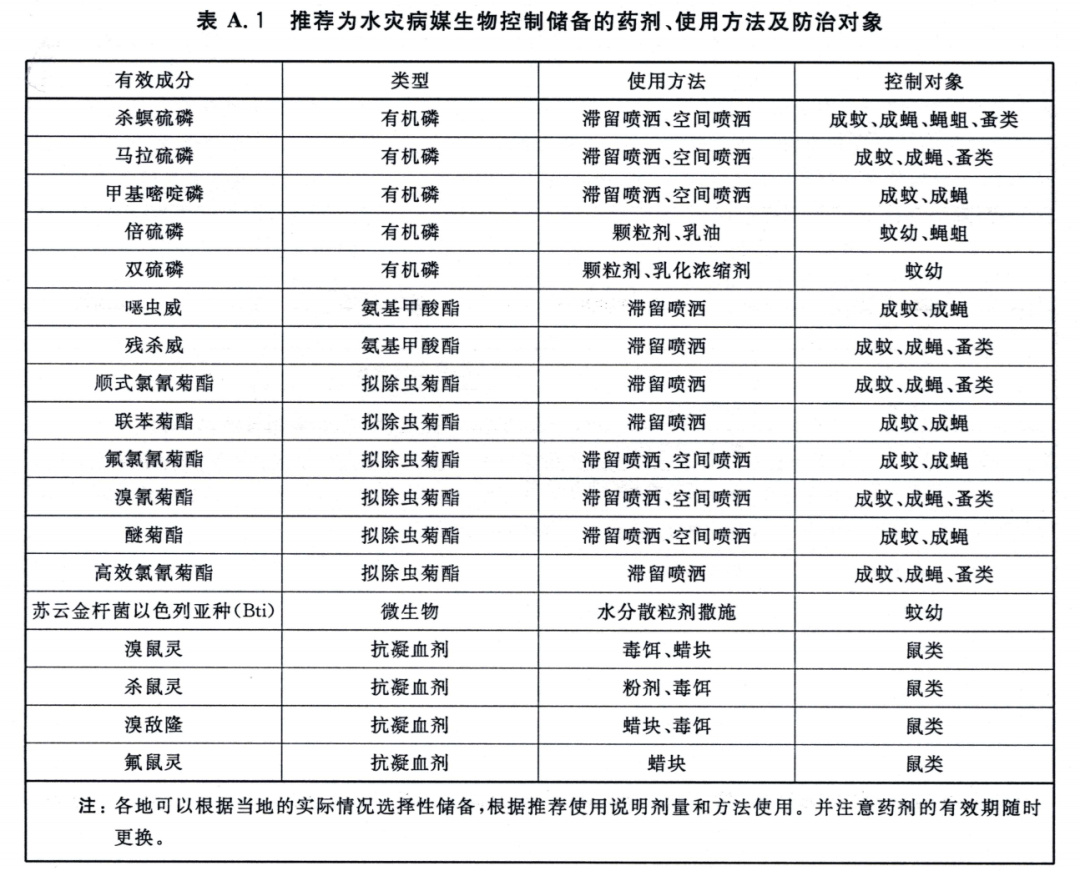 表 A.1　推荐为水灾病媒生物控制储备的药剂、使用方法及防治对象

| 有效成分 | 类型 | 使用方法 | 控制对象 |
|---|---|---|---|
| 杀螟硫磷 | 有机磷 | 滞留喷洒、空间喷洒 | 成蚊、成蝇、蝇蛆、蚤类 |
| 马拉硫磷 | 有机磷 | 滞留喷洒、空间喷洒 | 成蚊、成蝇、蚤类 |
| 甲基嘧啶磷 | 有机磷 | 滞留喷洒、空间喷洒 | 成蚊、成蝇 |
| 倍硫磷 | 有机磷 | 颗粒剂、乳油 | 蚊幼、蝇蛆 |
| 双硫磷 | 有机磷 | 颗粒剂、乳化浓缩剂 | 蚊幼 |
| 噁虫威 | 氨基甲酸酯 | 滞留喷洒 | 成蚊、成蝇 |
| 残杀威 | 氨基甲酸酯 | 滞留喷洒 | 成蚊、成蝇、蚤类 |
| 顺式氯氰菊酯 | 拟除虫菊酯 | 滞留喷洒 | 成蚊、成蝇、蚤类 |
| 联苯菊酯 | 拟除虫菊酯 | 滞留喷洒 | 成蚊、成蝇 |
| 氟氯氰菊酯 | 拟除虫菊酯 | 滞留喷洒、空间喷洒 | 成蚊、成蝇 |
| 溴氰菊酯 | 拟除虫菊酯 | 滞留喷洒、空间喷洒 | 成蚊、成蝇、蚤类 |
| 醚菊酯 | 拟除虫菊酯 | 滞留喷洒、空间喷洒 | 成蚊、成蝇 |
| 高效氯氰菊酯 | 拟除虫菊酯 | 滞留喷洒 | 成蚊、成蝇、蚤类 |
| 苏云金杆菌以色列亚种(Bti) | 微生物 | 水分散粒剂撒施 | 蚊幼 |
| 溴鼠灵 | 抗凝血剂 | 毒饵、蜡块 | 鼠类 |
| 杀鼠灵 | 抗凝血剂 | 粉剂、毒饵 | 鼠类 |
| 溴敌隆 | 抗凝血剂 | 蜡块、毒饵 | 鼠类 |
| 氟鼠灵 | 抗凝血剂 | 蜡块 | 鼠类 |

注：各地可以根据当地的实际情况选择性储备，根据推荐使用说明剂量和方法使用。并注意药剂的有效期随时更换。